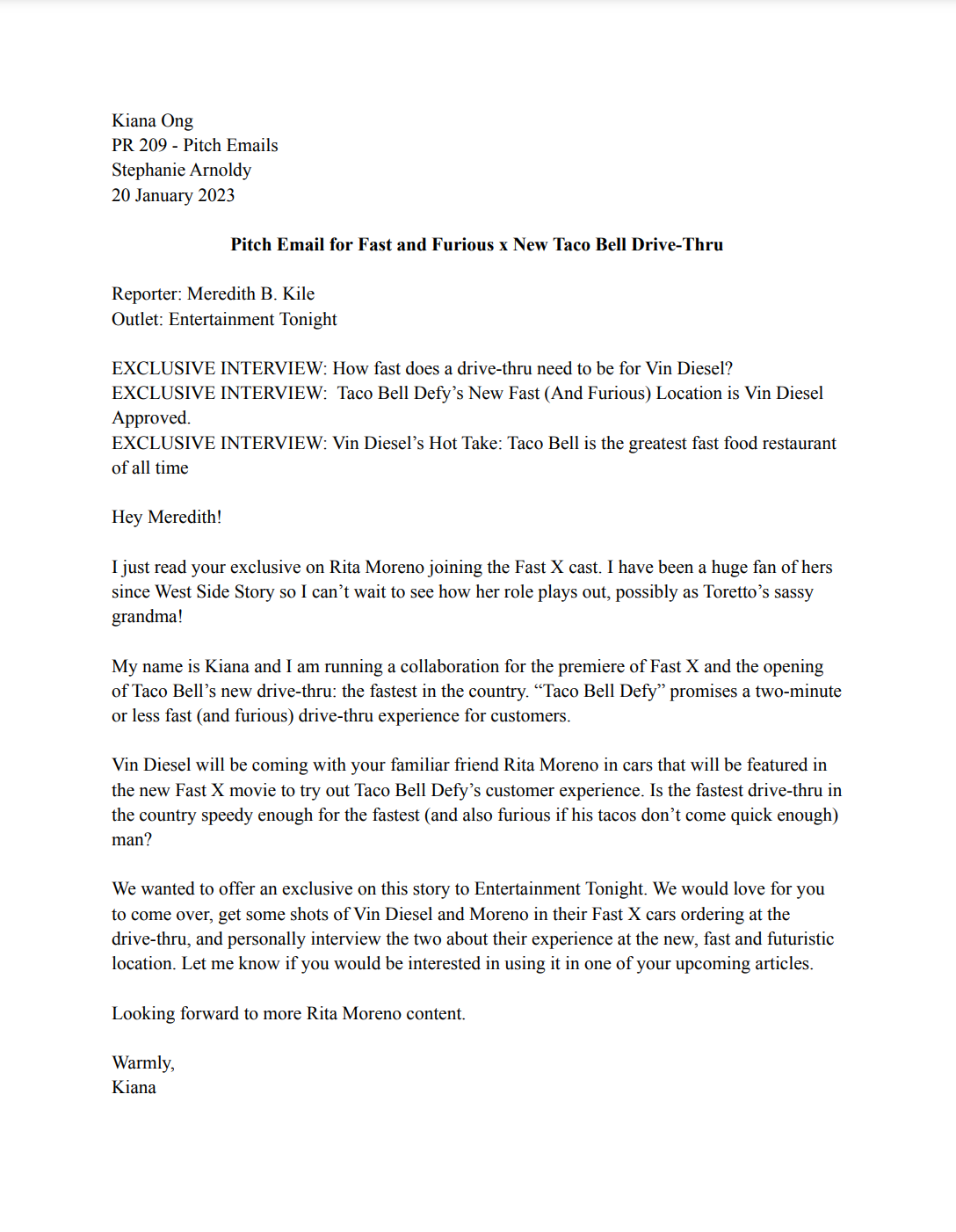 Kiana Ong
PR 209 - Pitch Emails
Stephanie Arnoldy
20 January 2023

Pitch Email for Fast and Furious x New Taco Bell Drive-Thru

Reporter: Meredith B. Kile
Outlet: Entertainment Tonight

EXCLUSIVE INTERVIEW: How fast does a drive-thru need to be for Vin Diesel?
EXCLUSIVE INTERVIEW: Taco Bell Defy's New Fast (And Furious) Location is Vin Diesel Approved.
EXCLUSIVE INTERVIEW: Vin Diesel's Hot Take: Taco Bell is the greatest fast food restaurant of all time

Hey Meredith!

I just read your exclusive on Rita Moreno joining the Fast X cast. I have been a huge fan of hers since West Side Story so I can't wait to see how her role plays out, possibly as Toretto's sassy grandma!

My name is Kiana and I am running a collaboration for the premiere of Fast X and the opening of Taco Bell's new drive-thru: the fastest in the country. "Taco Bell Defy" promises a two-minute or less fast (and furious) drive-thru experience for customers.

Vin Diesel will be coming with your familiar friend Rita Moreno in cars that will be featured in the new Fast X movie to try out Taco Bell Defy's customer experience. Is the fastest drive-thru in the country speedy enough for the fastest (and also furious if his tacos don't come quick enough) man?

We wanted to offer an exclusive on this story to Entertainment Tonight. We would love for you to come over, get some shots of Vin Diesel and Moreno in their Fast X cars ordering at the drive-thru, and personally interview the two about their experience at the new, fast and futuristic location. Let me know if you would be interested in using it in one of your upcoming articles.

Looking forward to more Rita Moreno content.

Warmly,
Kiana